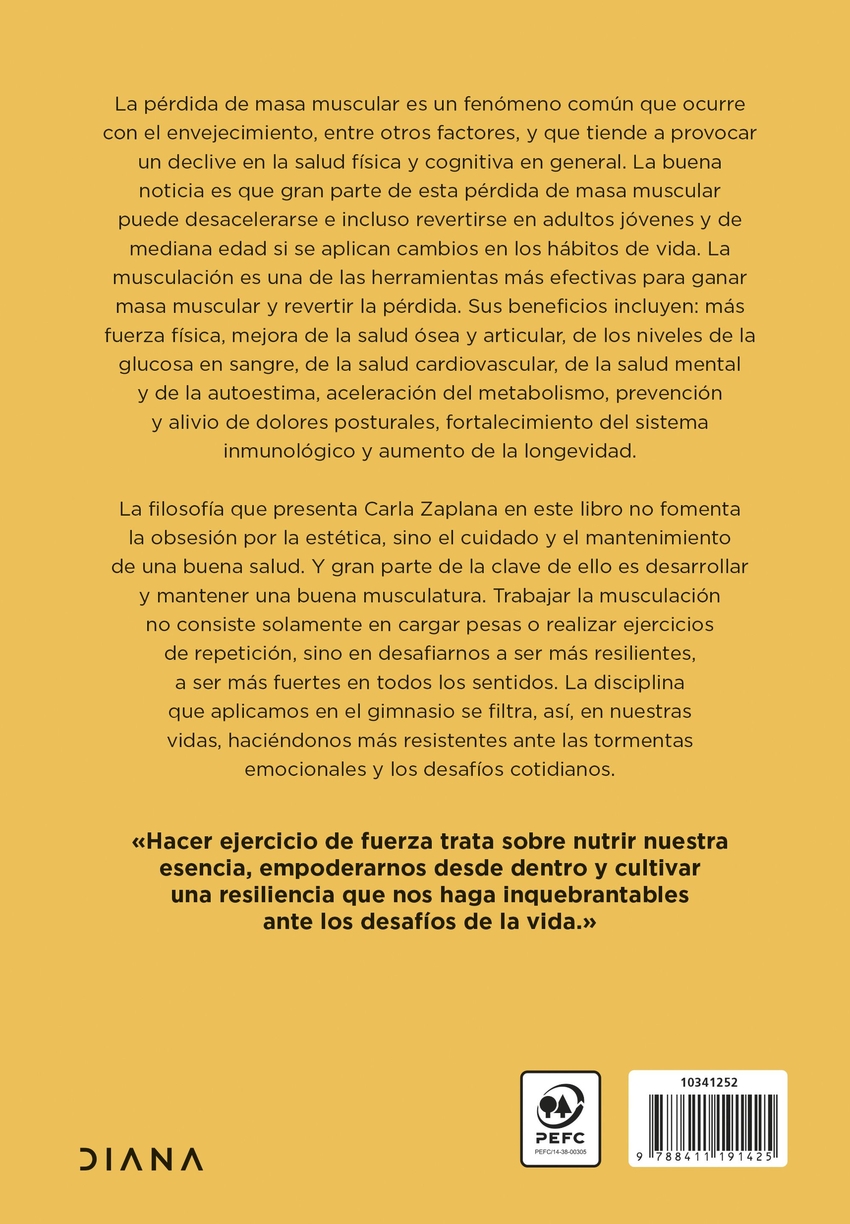 La pérdida de masa muscular es un fenómeno común que ocurre con el envejecimiento, entre otros factores, y que tiende a provocar un declive en la salud física y cognitiva en general. La buena noticia es que gran parte de esta pérdida de masa muscular puede desacelerarse e incluso revertirse en adultos jóvenes y de mediana edad si se aplican cambios en los hábitos de vida. La musculación es una de las herramientas más efectivas para ganar masa muscular y revertir la pérdida. Sus beneficios incluyen: más fuerza física, mejora de la salud ósea y articular, de los niveles de la glucosa en sangre, de la salud cardiovascular, de la salud mental y de la autoestima, aceleración del metabolismo, prevención y alivio de dolores posturales, fortalecimiento del sistema inmunológico y aumento de la longevidad.

La filosofía que presenta Carla Zaplana en este libro no fomenta la obsesión por la estética, sino el cuidado y el mantenimiento de una buena salud. Y gran parte de la clave de ello es desarrollar y mantener una buena musculatura. Trabajar la musculación no consiste solamente en cargar pesas o realizar ejercicios de repetición, sino en desafiarnos a ser más resilientes, a ser más fuertes en todos los sentidos. La disciplina que aplicamos en el gimnasio se filtra, así, en nuestras vidas, haciéndonos más resistentes ante las tormentas emocionales y los desafíos cotidianos.

«Hacer ejercicio de fuerza trata sobre nutrir nuestra esencia, empoderarnos desde dentro y cultivar una resiliencia que nos haga inquebrantables ante los desafíos de la vida.»

DIANA

PEFC
PEFC/14-38-00305

10341252
9 788411 191425